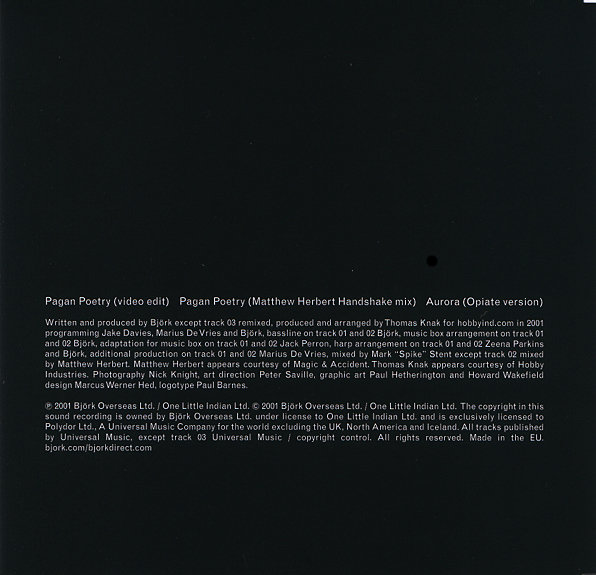 Pagan Poetry (video edit)   Pagan Poetry (Matthew Herbert Handshake mix)   Aurora (Opiate version)

Written and produced by Björk except track 03 remixed, produced and arranged by Thomas Knak for hobbyind.com in 2001 programming Jake Davies, Marius De Vries and Björk, bassline on track 01 and 02 Björk, music box arrangement on track 01 and 02 Björk, adaptation for music box on track 01 and 02 Jack Perron, harp arrangement on track 01 and 02 Zeena Parkins and Björk, additional production on track 01 and 02 Marius De Vries, mixed by Mark "Spike" Stent except track 02 mixed by Matthew Herbert. Matthew Herbert appears courtesy of Magic & Accident. Thomas Knak appears courtesy of Hobby Industries. Photography Nick Knight, art direction Peter Saville, graphic art Paul Hetherington and Howard Wakefield design Marcus Werner Hed, logotype Paul Barnes.

℗ 2001 Björk Overseas Ltd. / One Little Indian Ltd. © 2001 Björk Overseas Ltd. / One Little Indian Ltd. The copyright in this sound recording is owned by Björk Overseas Ltd. under license to One Little Indian Ltd. and is exclusively licensed to Polydor Ltd., A Universal Music Company for the world excluding the UK, North America and Iceland. All tracks published by Universal Music, except track 03 Universal Music / copyright control. All rights reserved. Made in the EU. bjork.com/bjorkdirect.com